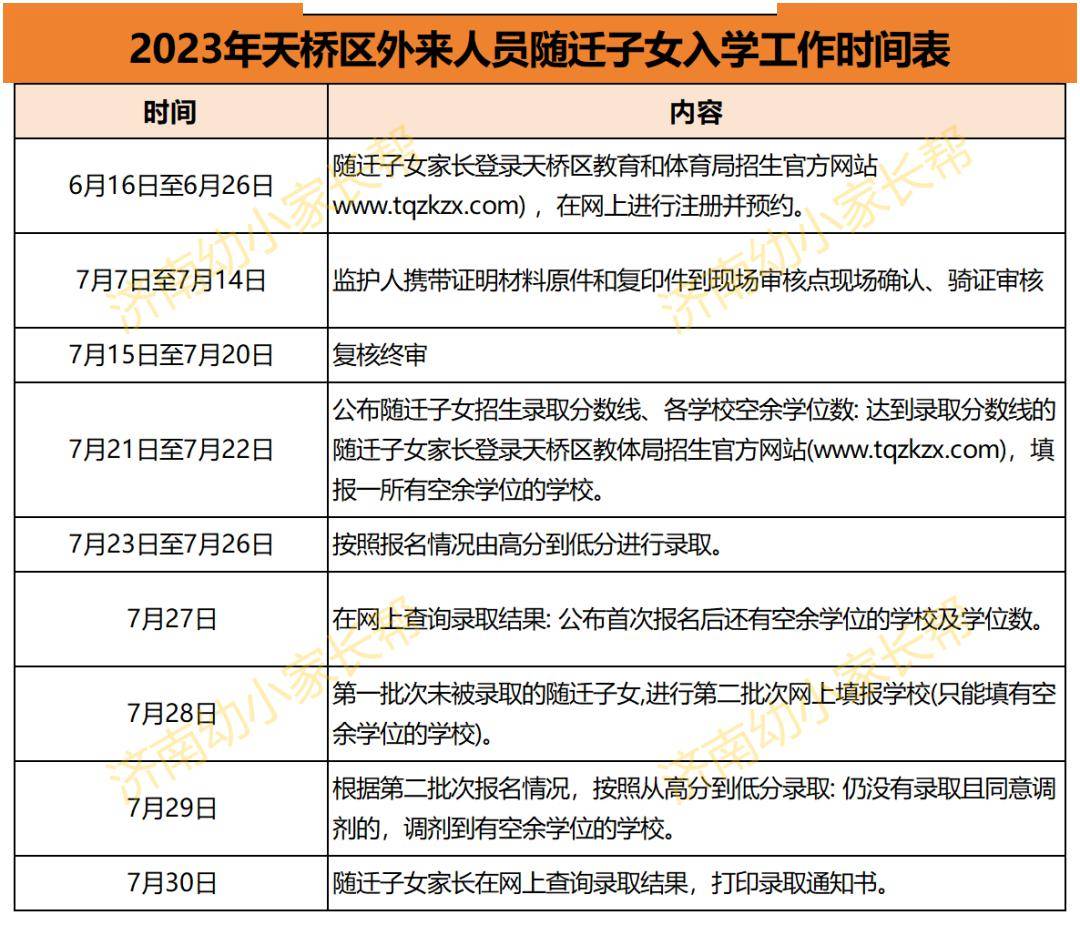 2023年天桥区外来人员随迁子女入学工作时间表

| 时间 | 内容 |
|---|---|
| 6月16日至6月26日 | 随迁子女家长登录天桥区教育和体育局招生官方网站www.tqzkzx.com)，在网上进行注册并预约。 |
| 7月7日至7月14日 | 监护人携带证明材料原件和复印件到现场审核点现场确认、骑证审核 |
| 7月15日至7月20日 | 复核终审 |
| 7月21日至7月22日 | 公布随迁子女招生录取分数线、各学校空余学位数: 达到录取分数线的随迁子女家长登录天桥区教体局招生官方网站(www.tqzkzx.com)，填报一所有空余学位的学校。 |
| 7月23日至7月26日 | 按照报名情况由高分到低分进行录取。 |
| 7月27日 | 在网上查询录取结果: 公布首次报名后还有空余学位的学校及学位数。 |
| 7月28日 | 第一批次未被录取的随迁子女,进行第二批次网上填报学校(只能填有空余学位的学校)。 |
| 7月29日 | 根据第二批次报名情况，按照从高分到低分录取: 仍没有录取且同意调剂的，调剂到有空余学位的学校。 |
| 7月30日 | 随迁子女家长在网上查询录取结果，打印录取通知书。 |

济南幼小家长帮
济南幼小家长帮
济南幼小家长帮
济南幼小家长帮